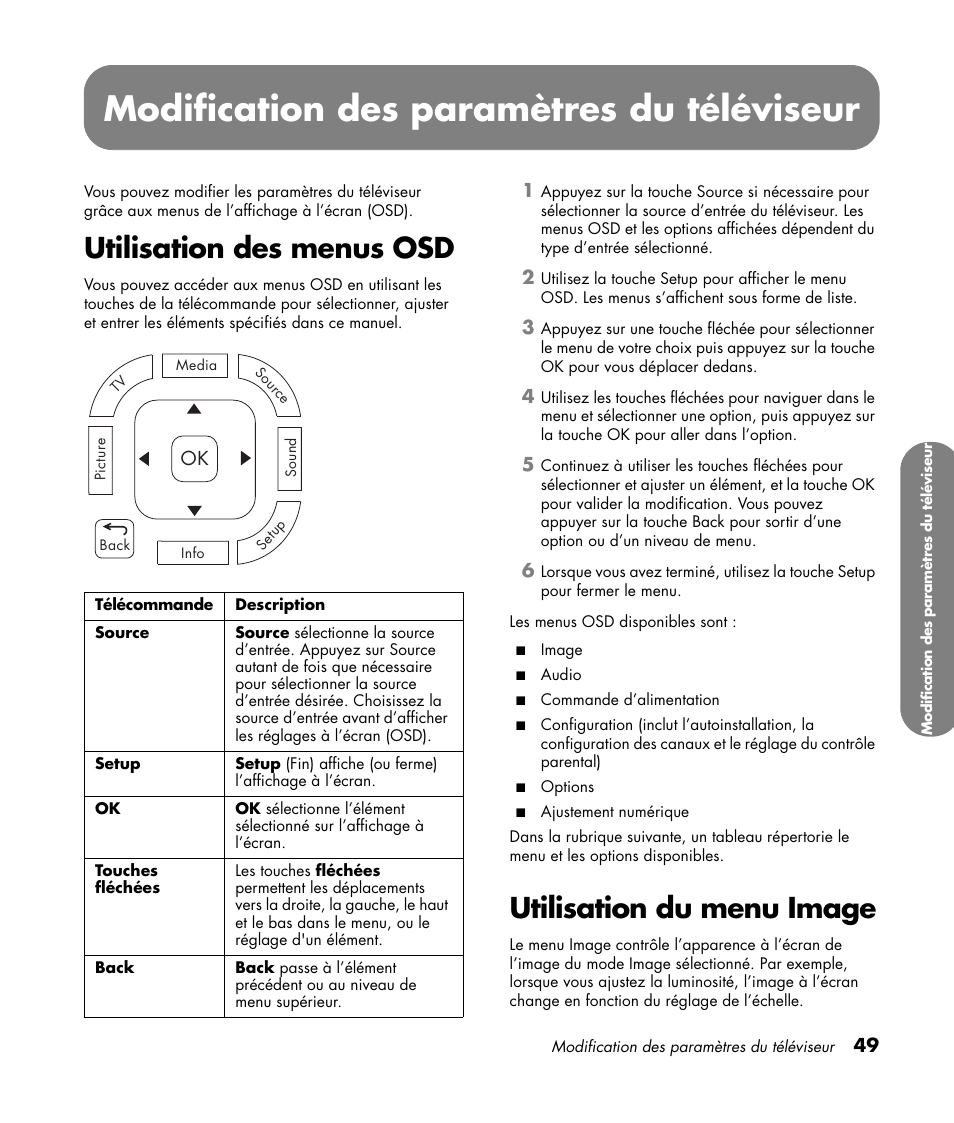 Modification des paramètres du téléviseur

Vous pouvez modifier les paramètres du téléviseur grâce aux menus de l'affichage à l'écran (OSD).

Utilisation des menus OSD

Vous pouvez accéder aux menus OSD en utilisant les touches de la télécommande pour sélectionner, ajuster et entrer les éléments spécifiés dans ce manuel.

TV
Media
Source
Picture
OK
Sound
Back
Info
Setup

| Télécommande | Description |
|---|---|
| Source | Source sélectionne la source d'entrée. Appuyez sur Source autant de fois que nécessaire pour sélectionner la source d'entrée désirée. Choisissez la source d'entrée avant d'afficher les réglages à l'écran (OSD). |
| Setup | Setup (Fin) affiche (ou ferme) l'affichage à l'écran. |
| OK | OK sélectionne l'élément sélectionné sur l'affichage à l'écran. |
| Touches fléchées | Les touches fléchées permettent les déplacements vers la droite, la gauche, le haut et le bas dans le menu, ou le réglage d'un élément. |
| Back | Back passe à l'élément précédent ou au niveau de menu supérieur. |

1 Appuyez sur la touche Source si nécessaire pour sélectionner la source d'entrée du téléviseur. Les menus OSD et les options affichées dépendent du type d'entrée sélectionné.

2 Utilisez la touche Setup pour afficher le menu OSD. Les menus s'affichent sous forme de liste.

3 Appuyez sur une touche fléchée pour sélectionner le menu de votre choix puis appuyez sur la touche OK pour vous déplacer dedans.

4 Utilisez les touches fléchées pour naviguer dans le menu et sélectionner une option, puis appuyez sur la touche OK pour aller dans l'option.

5 Continuez à utiliser les touches fléchées pour sélectionner et ajuster un élément, et la touche OK pour valider la modification. Vous pouvez appuyer sur la touche Back pour sortir d'une option ou d'un niveau de menu.

6 Lorsque vous avez terminé, utilisez la touche Setup pour fermer le menu.

Les menus OSD disponibles sont :

■ Image
■ Audio
■ Commande d'alimentation
■ Configuration (inclut l'autoinstallation, la configuration des canaux et le réglage du contrôle parental)
■ Options
■ Ajustement numérique

Dans la rubrique suivante, un tableau répertorie le menu et les options disponibles.

Utilisation du menu Image

Le menu Image contrôle l'apparence à l'écran de l'image du mode Image sélectionné. Par exemple, lorsque vous ajustez la luminosité, l'image à l'écran change en fonction du réglage de l'échelle.

Modification des paramètres du téléviseur

Modification des paramètres du téléviseur 49